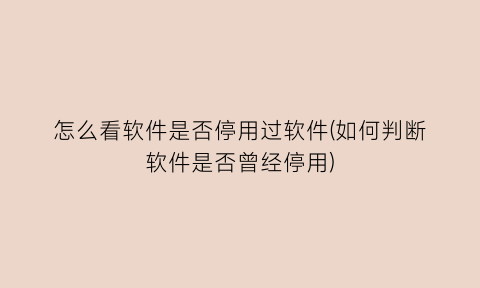 怎么看软件是否停用过软件(如何判断软件是否曾经停用)